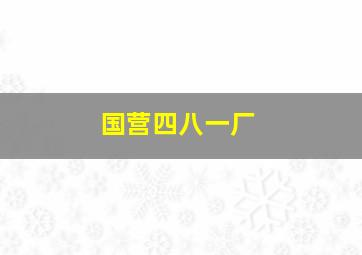 国营四八一厂